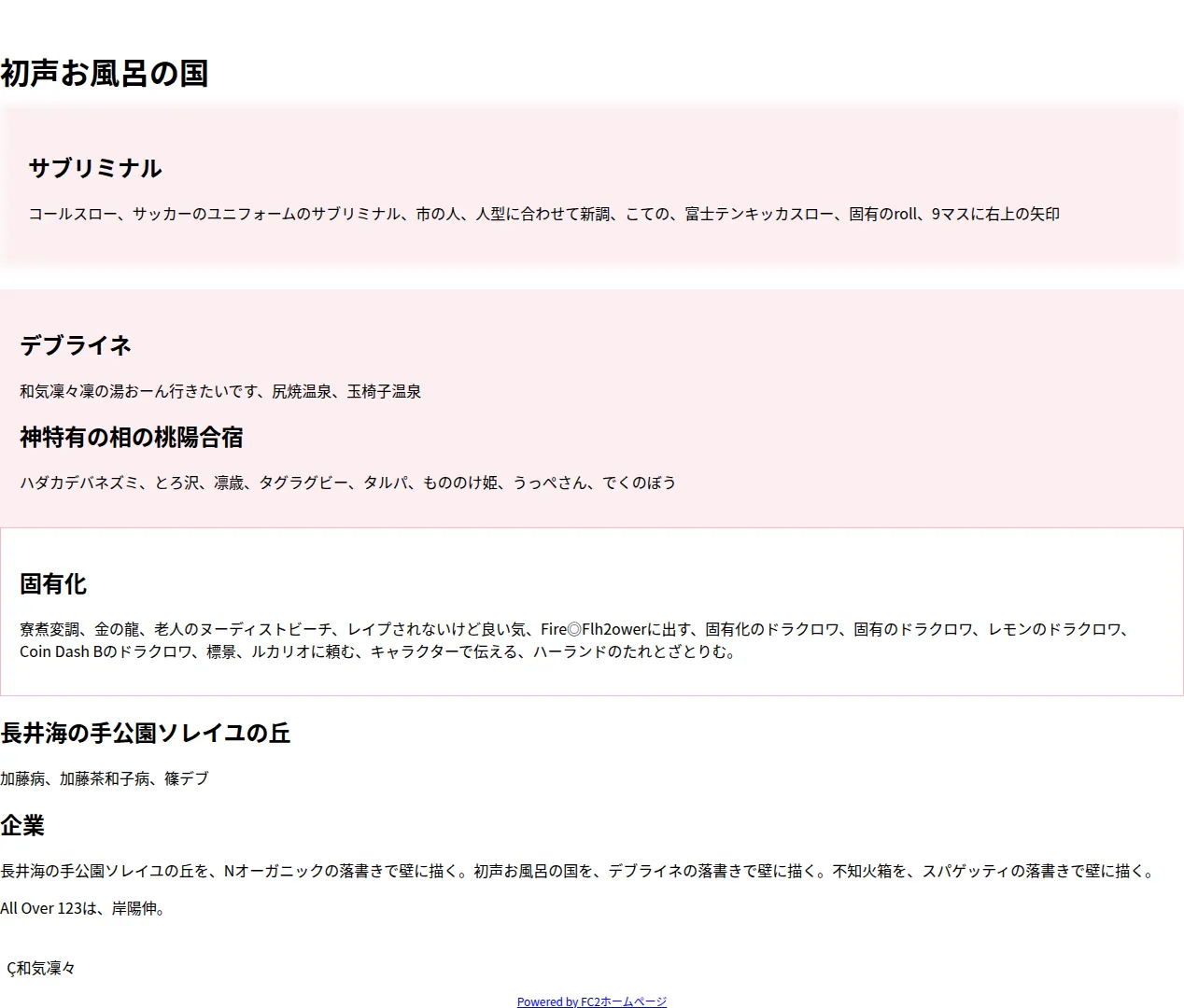 初声お風呂の国

サブリミナル

コールスロー、サッカーのユニフォームのサブリミナル、市の人、人型に合わせて新調、こての、富士テンキッカスロー、固有のroll、9マスに右上の矢印

デブライネ

和気凜々凜の湯おーん行きたいです、尻焼温泉、玉椅子温泉

神特有の相の桃陽合宿

ハダカデバネズミ、とろ沢、凛歳、タグラグビー、タルパ、もののけ姫、うっぺさん、でくのぼう

固有化

寮煮変調、金の龍、老人のヌーディストビーチ、レイプされないけど良い気、Fire◎Flh2owerに出す、固有化のドラクロワ、固有のドラクロワ、レモンのドラクロワ、Coin Dash Bのドラクロワ、標景、ルカリオに頼む、キャラクターで伝える、ハーランドのたれとざとりむ。

長井海の手公園ソレイユの丘

加藤病、加藤茶和子病、篠デブ

企業

長井海の手公園ソレイユの丘を、Nオーガニックの落書きで壁に描く。初声お風呂の国を、デブライネの落書きで壁に描く。不知火箱を、スパゲッティの落書きで壁に描く。

All Over 123は、岸陽伸。

Ç和気凜々

Powered by FC2ホームページ